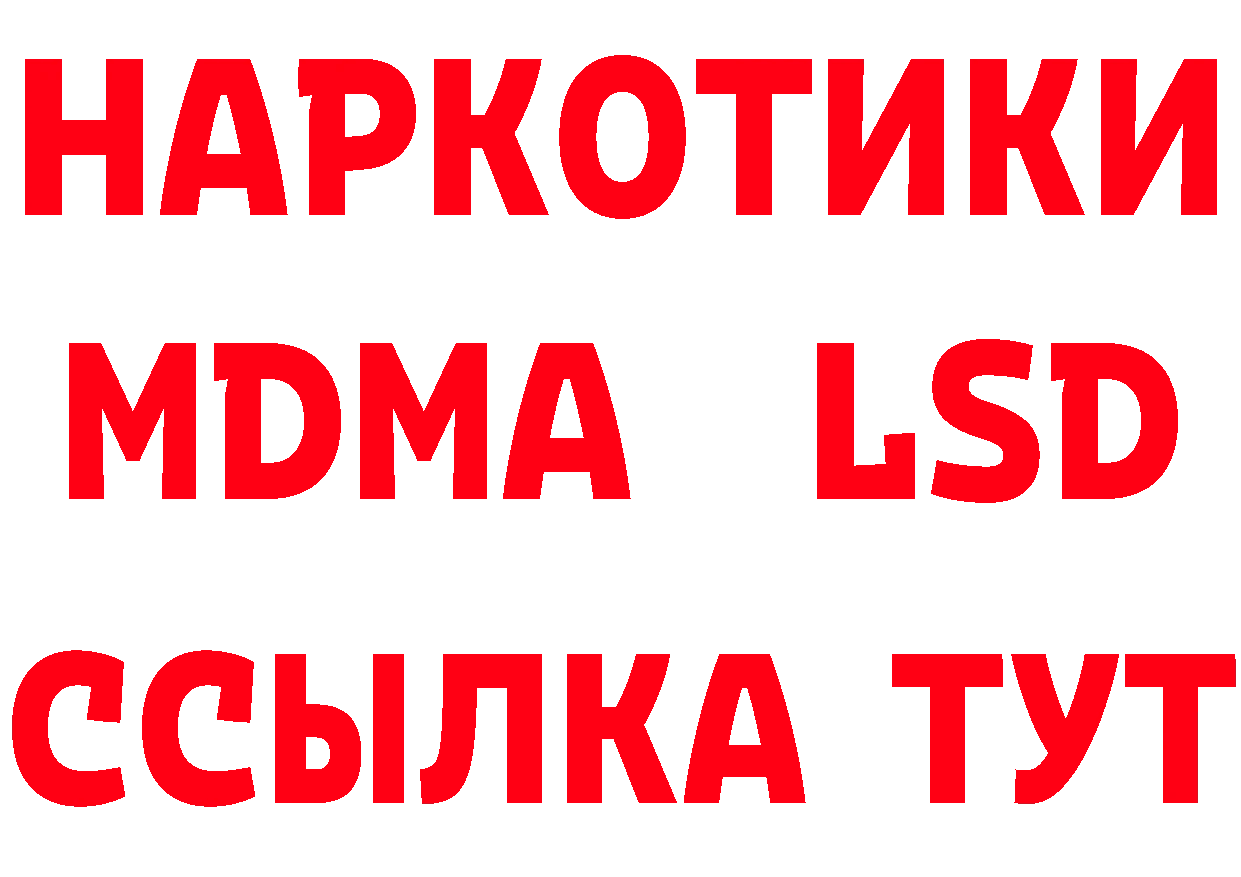 НАРКОТИКИ
MDMA LSD
ССЫЛКА ТУТ